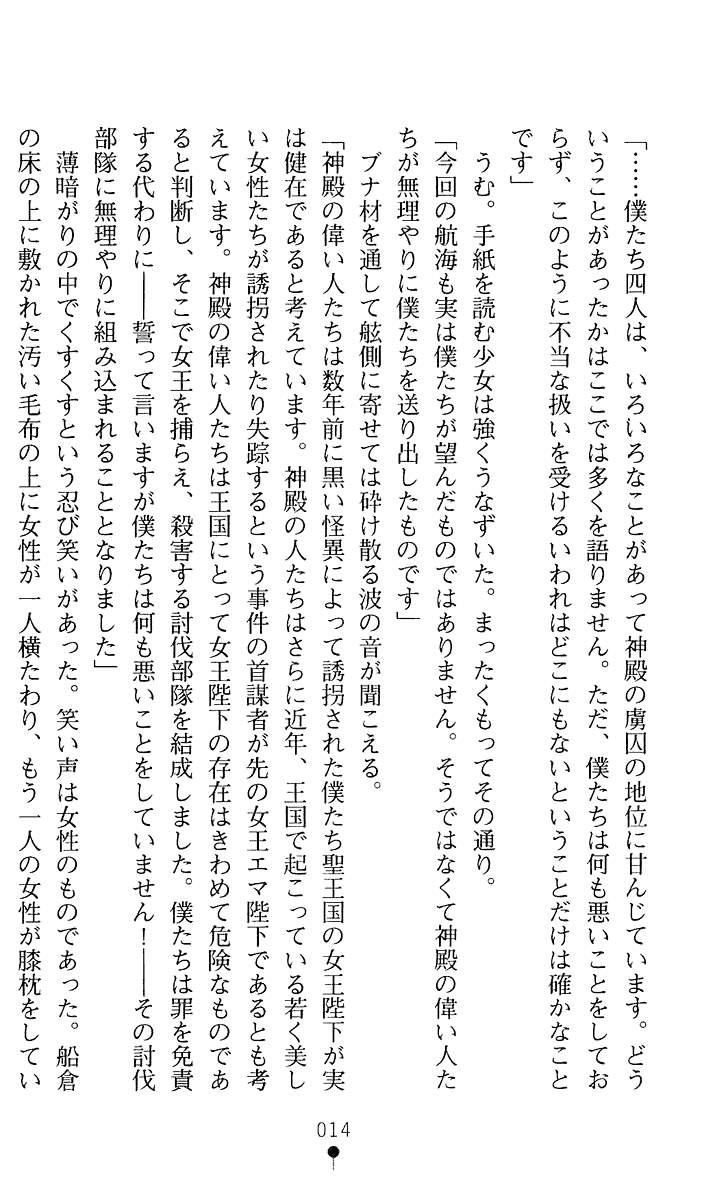 「……僕たち四人は、いろいろなことがあって神殿の虜囚の地位に甘んじています。どういうことがあったかはここでは多くを語りません。ただ、僕たちは何も悪いことをしておらず、このように不当な扱いを受けるいわれはどこにもないということだけは確かなことです」

うむ。手紙を読む少女は強くうなずいた。まったくもってその通り。

「今回の航海も実は僕たちが望んだものではありません。そうではなくて神殿の偉い人たちが無理やりに僕たちを送り出したものです」

ブナ材を通して舷側に寄せては砕け散る波の音が聞こえる。

「神殿の偉い人たちは数年前に黒い怪異によって誘拐された僕たち聖王国の女王陛下が実は健在であると考えています。神殿の人たちはさらに近年、王国で起こっている若く美しい女性たちが誘拐されたり失踪するという事件の首謀者が先の女王エマ陛下であるとも考えています。神殿の偉い人たちは王国にとって女王陛下の存在はきわめて危険なものであると判断し、そこで女王を捕らえ、殺害する討伐部隊を結成しました。僕たちは罪を免責する代わりに――誓って言いますが僕たちは何も悪いことをしていません！――その討伐部隊に無理やりに組み込まれることとなりました」

薄暗がりの中でくすくすという忍び笑いがあった。笑い声は女性のものであった。船倉の床の上に敷かれた汚い毛布の上に女性が一人横たわり、もう一人の女性が膝枕をしてい

014